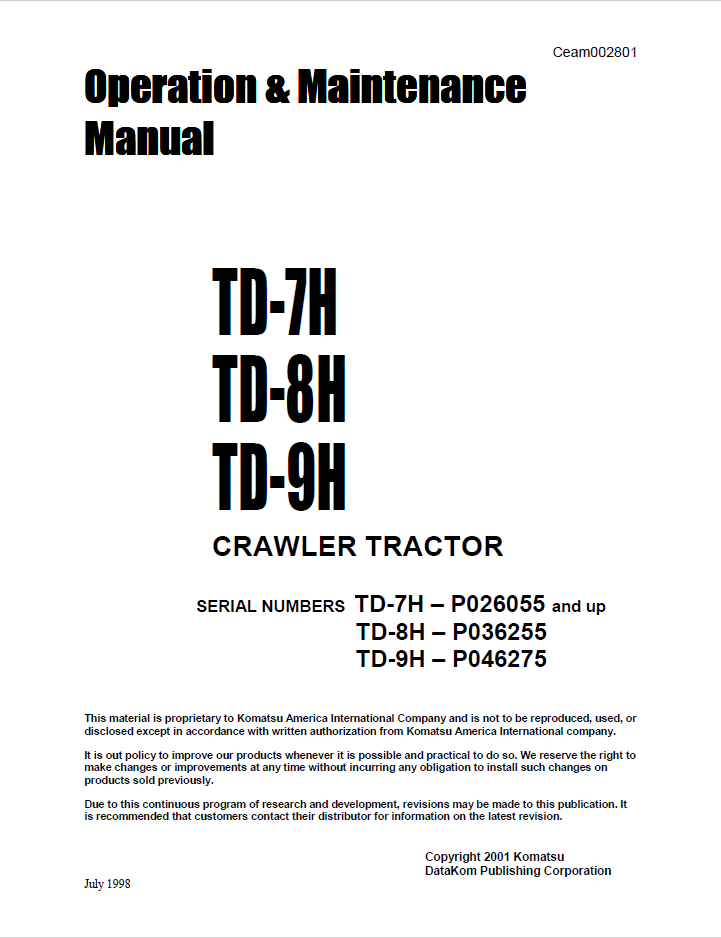 Ceam002801

Operation & Maintenance Manual

TD-7H
TD-8H
TD-9H

CRAWLER TRACTOR

SERIAL NUMBERS TD-7H – P026055 and up
TD-8H – P036255
TD-9H – P046275

This material is proprietary to Komatsu America International Company and is not to be reproduced, used, or disclosed except in accordance with written authorization from Komatsu America International company.

It is out policy to improve our products whenever it is possible and practical to do so. We reserve the right to make changes or improvements at any time without incurring any obligation to install such changes on products sold previously.

Due to this continuous program of research and development, revisions may be made to this publication. It is recommended that customers contact their distributor for information on the latest revision.

Copyright 2001 Komatsu
DataKom Publishing Corporation

July 1998